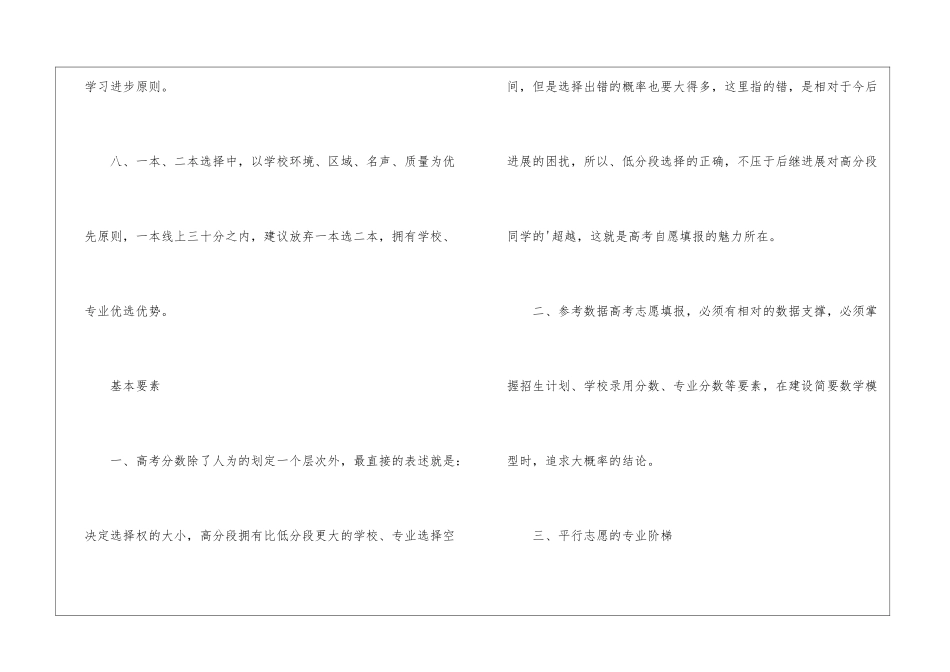 学习进步原则。

八、一本、二本选择中，以学校环境、区域、名声、质量为优先原则，一本线上三十分之内，建议放弃一本选二本，拥有学校、专业优选优势。

基本要素

一、高考分数除了人为的划定一个层次外，最直接的表述就是：决定选择权的大小，高分段拥有比低分段更大的学校、专业选择空间，但是选择出错的概率也要大得多，这里指的错，是相对于今后进展的困扰，所以、低分段选择的正确，不压于后继进展对高分段同学的'超越，这就是高考自愿填报的魅力所在。

二、参考数据高考志愿填报，必须有相对的数据支撑，必须掌握招生计划、学校录用分数、专业分数等要素，在建设简要数学模型时，追求大概率的结论。

三、平行志愿的专业阶梯